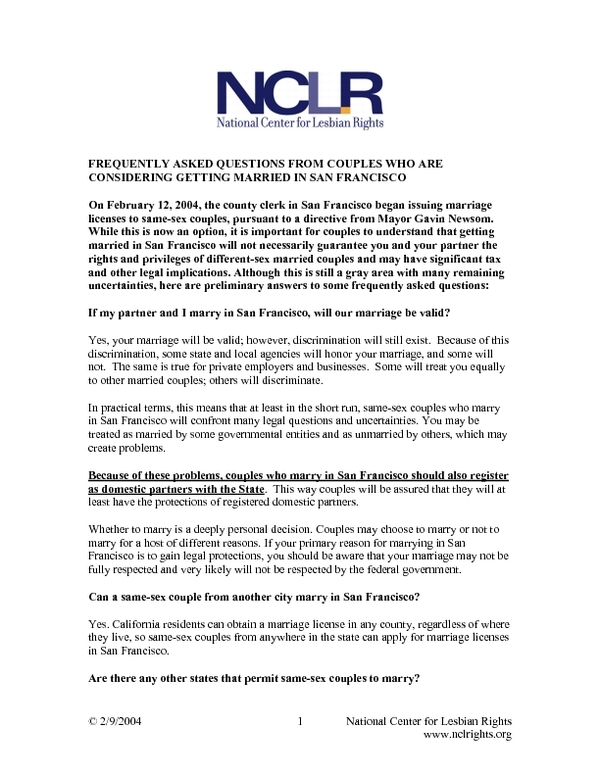 NCLR
National Center for Lesbian Rights

FREQUENTLY ASKED QUESTIONS FROM COUPLES WHO ARE CONSIDERING GETTING MARRIED IN SAN FRANCISCO

On February 12, 2004, the county clerk in San Francisco began issuing marriage licenses to same-sex couples, pursuant to a directive from Mayor Gavin Newsom. While this is now an option, it is important for couples to understand that getting married in San Francisco will not necessarily guarantee you and your partner the rights and privileges of different-sex married couples and may have significant tax and other legal implications. Although this is still a gray area with many remaining uncertainties, here are preliminary answers to some frequently asked questions:

If my partner and I marry in San Francisco, will our marriage be valid?

Yes, your marriage will be valid; however, discrimination will still exist. Because of this discrimination, some state and local agencies will honor your marriage, and some will not. The same is true for private employers and businesses. Some will treat you equally to other married couples; others will discriminate.

In practical terms, this means that at least in the short run, same-sex couples who marry in San Francisco will confront many legal questions and uncertainties. You may be treated as married by some governmental entities and as unmarried by others, which may create problems.

Because of these problems, couples who marry in San Francisco should also register as domestic partners with the State. This way couples will be assured that they will at least have the protections of registered domestic partners.

Whether to marry is a deeply personal decision. Couples may choose to marry or not to marry for a host of different reasons. If your primary reason for marrying in San Francisco is to gain legal protections, you should be aware that your marriage may not be fully respected and very likely will not be respected by the federal government.

Can a same-sex couple from another city marry in San Francisco?

Yes. California residents can obtain a marriage license in any county, regardless of where they live, so same-sex couples from anywhere in the state can apply for marriage licenses in San Francisco.

Are there any other states that permit same-sex couples to marry?

© 2/9/2004 1 National Center for Lesbian Rights
www.nclrights.org